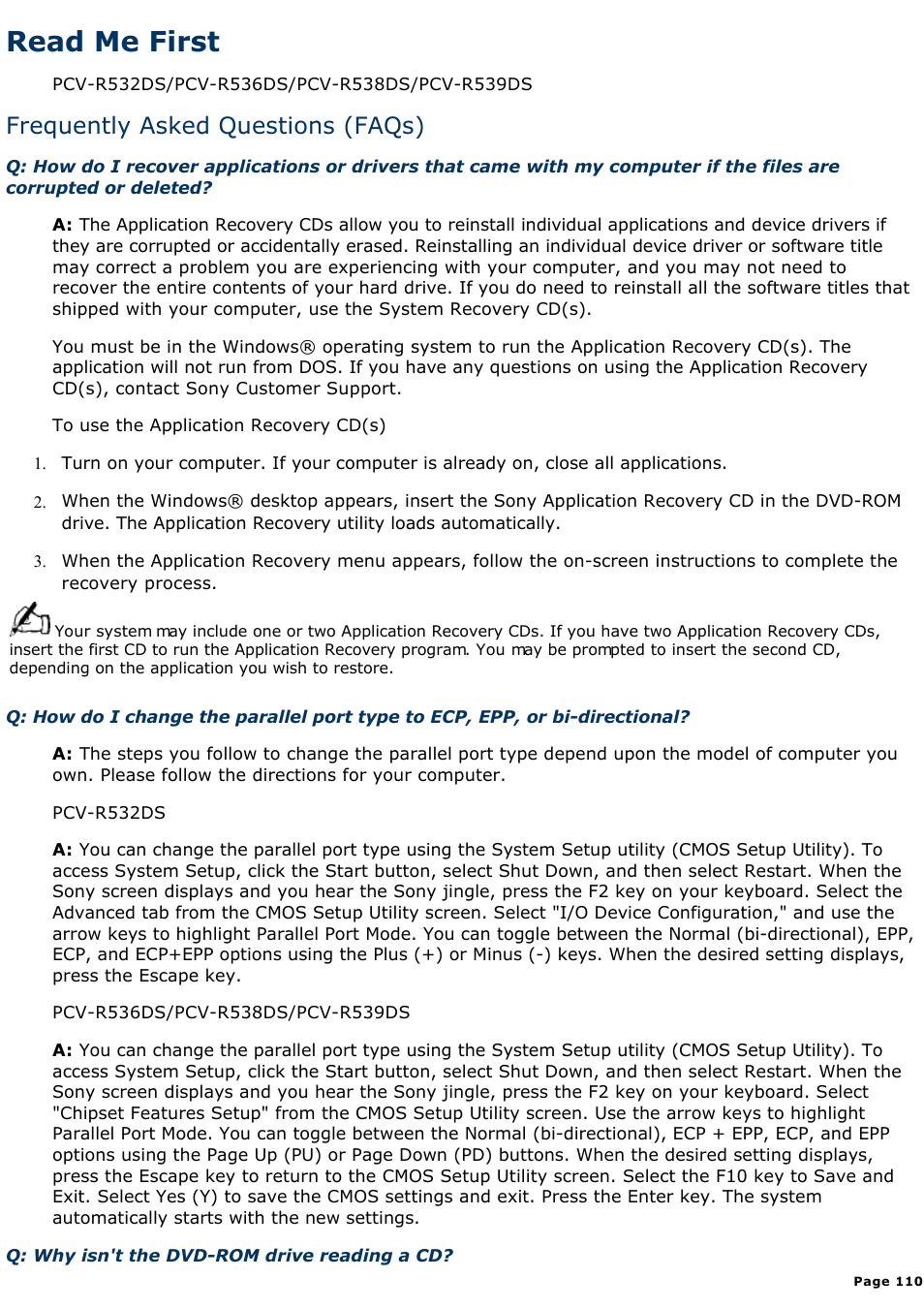 Read Me First

PCV-R532DS/PCV-R536DS/PCV-R538DS/PCV-R539DS

Frequently Asked Questions (FAQs)

Q: How do I recover applications or drivers that came with my computer if the files are corrupted or deleted?

A: The Application Recovery CDs allow you to reinstall individual applications and device drivers if they are corrupted or accidentally erased. Reinstalling an individual device driver or software title may correct a problem you are experiencing with your computer, and you may not need to recover the entire contents of your hard drive. If you do need to reinstall all the software titles that shipped with your computer, use the System Recovery CD(s).

You must be in the Windows® operating system to run the Application Recovery CD(s). The application will not run from DOS. If you have any questions on using the Application Recovery CD(s), contact Sony Customer Support.

To use the Application Recovery CD(s)

1. Turn on your computer. If your computer is already on, close all applications.

2. When the Windows® desktop appears, insert the Sony Application Recovery CD in the DVD-ROM drive. The Application Recovery utility loads automatically.

3. When the Application Recovery menu appears, follow the on-screen instructions to complete the recovery process.

Your system may include one or two Application Recovery CDs. If you have two Application Recovery CDs, insert the first CD to run the Application Recovery program. You may be prompted to insert the second CD, depending on the application you wish to restore.

Q: How do I change the parallel port type to ECP, EPP, or bi-directional?

A: The steps you follow to change the parallel port type depend upon the model of computer you own. Please follow the directions for your computer.

PCV-R532DS

A: You can change the parallel port type using the System Setup utility (CMOS Setup Utility). To access System Setup, click the Start button, select Shut Down, and then select Restart. When the Sony screen displays and you hear the Sony jingle, press the F2 key on your keyboard. Select the Advanced tab from the CMOS Setup Utility screen. Select "I/O Device Configuration," and use the arrow keys to highlight Parallel Port Mode. You can toggle between the Normal (bi-directional), EPP, ECP, and ECP+EPP options using the Plus (+) or Minus (-) keys. When the desired setting displays, press the Escape key.

PCV-R536DS/PCV-R538DS/PCV-R539DS

A: You can change the parallel port type using the System Setup utility (CMOS Setup Utility). To access System Setup, click the Start button, select Shut Down, and then select Restart. When the Sony screen displays and you hear the Sony jingle, press the F2 key on your keyboard. Select "Chipset Features Setup" from the CMOS Setup Utility screen. Use the arrow keys to highlight Parallel Port Mode. You can toggle between the Normal (bi-directional), ECP + EPP, ECP, and EPP options using the Page Up (PU) or Page Down (PD) buttons. When the desired setting displays, press the Escape key to return to the CMOS Setup Utility screen. Select the F10 key to Save and Exit. Select Yes (Y) to save the CMOS settings and exit. Press the Enter key. The system automatically starts with the new settings.

Q: Why isn't the DVD-ROM drive reading a CD?

Page 110